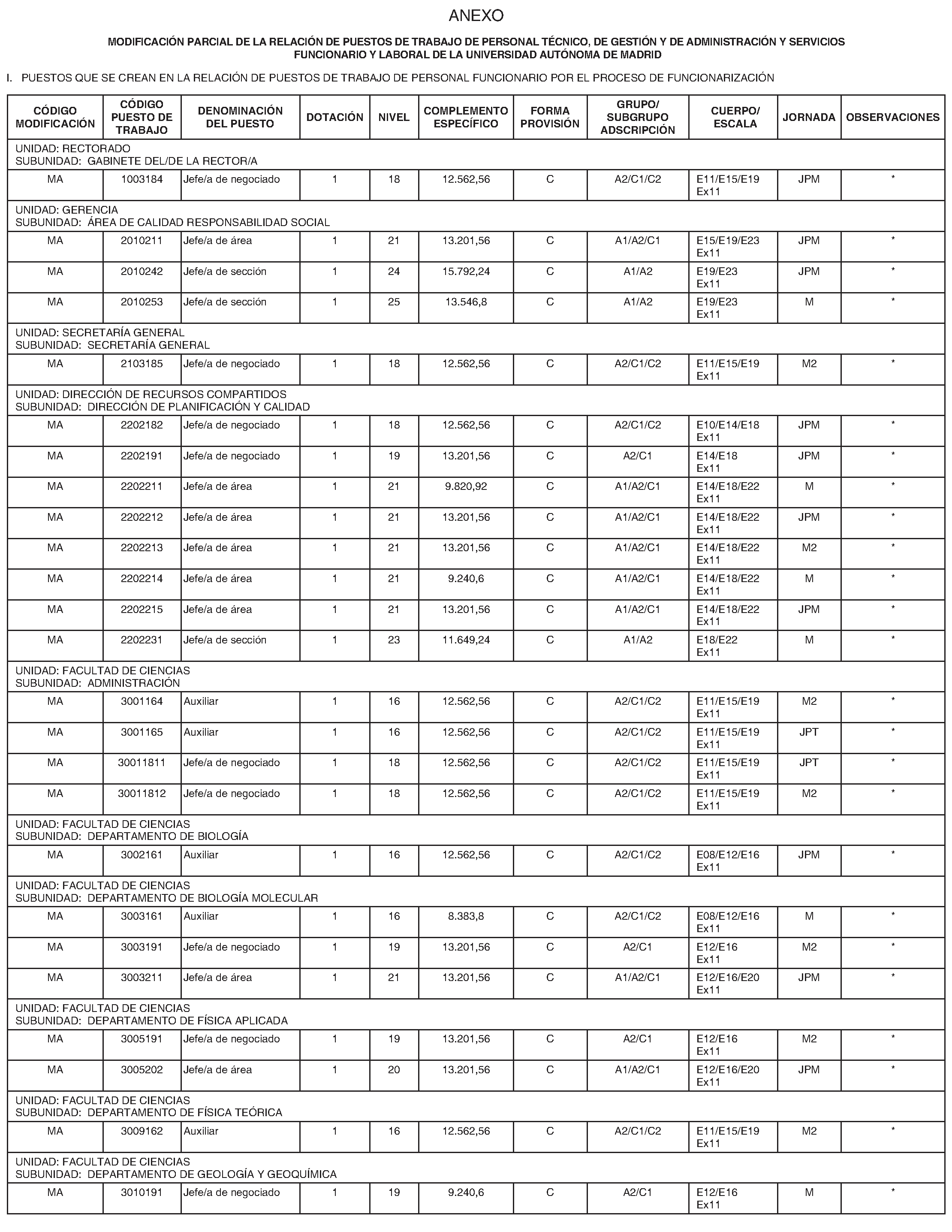 ANEXO

MODIFICACIÓN PARCIAL DE LA RELACIÓN DE PUESTOS DE TRABAJO DE PERSONAL TÉCNICO, DE GESTIÓN Y DE ADMINISTRACIÓN Y SERVICIOS FUNCIONARIO Y LABORAL DE LA UNIVERSIDAD AUTÓNOMA DE MADRID

I. PUESTOS QUE SE CREAN EN LA RELACIÓN DE PUESTOS DE TRABAJO DE PERSONAL FUNCIONARIO POR EL PROCESO DE FUNCIONARIZACIÓN

| CÓDIGO MODIFICACIÓN | CÓDIGO PUESTO DE TRABAJO | DENOMINACIÓN DEL PUESTO | DOTACIÓN | NIVEL | COMPLEMENTO ESPECÍFICO | FORMA PROVISIÓN | GRUPO/ SUBGRUPO ADSCRIPCIÓN | CUERPO/ ESCALA | JORNADA | OBSERVACIONES |
|---|---|---|---|---|---|---|---|---|---|---|
| UNIDAD: RECTORADO SUBUNIDAD: GABINETE DEL/DE LA RECTOR/A | | | | | | | | | | |
| MA | 1003184 | Jefe/a de negociado | 1 | 18 | 12.562,56 | C | A2/C1/C2 | E11/E15/E19 Ex11 | JPM | * |
| UNIDAD: GERENCIA SUBUNIDAD: ÁREA DE CALIDAD RESPONSABILIDAD SOCIAL | | | | | | | | | | |
| MA | 2010211 | Jefe/a de área | 1 | 21 | 13.201,56 | C | A1/A2/C1 | E15/E19/E23 Ex11 | JPM | * |
| MA | 2010242 | Jefe/a de sección | 1 | 24 | 15.792,24 | C | A1/A2 | E19/E23 Ex11 | JPM | * |
| MA | 2010253 | Jefe/a de sección | 1 | 25 | 13.546,8 | C | A1/A2 | E19/E23 Ex11 | M | * |
| UNIDAD: SECRETARÍA GENERAL SUBUNIDAD: SECRETARÍA GENERAL | | | | | | | | | | |
| MA | 2103185 | Jefe/a de negociado | 1 | 18 | 12.562,56 | C | A2/C1/C2 | E11/E15/E19 Ex11 | M2 | * |
| UNIDAD: DIRECCIÓN DE RECURSOS COMPARTIDOS SUBUNIDAD: DIRECCIÓN DE PLANIFICACIÓN Y CALIDAD | | | | | | | | | | |
| MA | 2202182 | Jefe/a de negociado | 1 | 18 | 12.562,56 | C | A2/C1/C2 | E10/E14/E18 Ex11 | JPM | * |
| MA | 2202191 | Jefe/a de negociado | 1 | 19 | 13.201,56 | C | A2/C1 | E14/E18 Ex11 | JPM | * |
| MA | 2202211 | Jefe/a de área | 1 | 21 | 9.820,92 | C | A1/A2/C1 | E14/E18/E22 Ex11 | M | * |
| MA | 2202212 | Jefe/a de área | 1 | 21 | 13.201,56 | C | A1/A2/C1 | E14/E18/E22 Ex11 | JPM | * |
| MA | 2202213 | Jefe/a de área | 1 | 21 | 13.201,56 | C | A1/A2/C1 | E14/E18/E22 Ex11 | M2 | * |
| MA | 2202214 | Jefe/a de área | 1 | 21 | 9.240,6 | C | A1/A2/C1 | E14/E18/E22 Ex11 | M | * |
| MA | 2202215 | Jefe/a de área | 1 | 21 | 13.201,56 | C | A1/A2/C1 | E14/E18/E22 Ex11 | JPM | * |
| MA | 2202231 | Jefe/a de sección | 1 | 23 | 11.649,24 | C | A1/A2 | E18/E22 Ex11 | M | * |
| UNIDAD: FACULTAD DE CIENCIAS SUBUNIDAD: ADMINISTRACIÓN | | | | | | | | | | |
| MA | 3001164 | Auxiliar | 1 | 16 | 12.562,56 | C | A2/C1/C2 | E11/E15/E19 Ex11 | M2 | * |
| MA | 3001165 | Auxiliar | 1 | 16 | 12.562,56 | C | A2/C1/C2 | E11/E15/E19 Ex11 | JPT | * |
| MA | 30011811 | Jefe/a de negociado | 1 | 18 | 12.562,56 | C | A2/C1/C2 | E11/E15/E19 Ex11 | JPT | * |
| MA | 30011812 | Jefe/a de negociado | 1 | 18 | 12.562,56 | C | A2/C1/C2 | E11/E15/E19 Ex11 | M2 | * |
| UNIDAD: FACULTAD DE CIENCIAS SUBUNIDAD: DEPARTAMENTO DE BIOLOGÍA | | | | | | | | | | |
| MA | 3002161 | Auxiliar | 1 | 16 | 12.562,56 | C | A2/C1/C2 | E08/E12/E16 Ex11 | JPM | * |
| UNIDAD: FACULTAD DE CIENCIAS SUBUNIDAD: DEPARTAMENTO DE BIOLOGÍA MOLECULAR | | | | | | | | | | |
| MA | 3003161 | Auxiliar | 1 | 16 | 8.383,8 | C | A2/C1/C2 | E08/E12/E16 Ex11 | M | * |
| MA | 3003191 | Jefe/a de negociado | 1 | 19 | 13.201,56 | C | A2/C1 | E12/E16 Ex11 | M2 | * |
| MA | 3003211 | Jefe/a de área | 1 | 21 | 13.201,56 | C | A1/A2/C1 | E12/E16/E20 Ex11 | JPM | * |
| UNIDAD: FACULTAD DE CIENCIAS SUBUNIDAD: DEPARTAMENTO DE FÍSICA APLICADA | | | | | | | | | | |
| MA | 3005191 | Jefe/a de negociado | 1 | 19 | 13.201,56 | C | A2/C1 | E12/E16 Ex11 | M2 | * |
| MA | 3005202 | Jefe/a de área | 1 | 20 | 13.201,56 | C | A1/A2/C1 | E12/E16/E20 Ex11 | JPM | * |
| UNIDAD: FACULTAD DE CIENCIAS SUBUNIDAD: DEPARTAMENTO DE FÍSICA TEÓRICA | | | | | | | | | | |
| MA | 3009162 | Auxiliar | 1 | 16 | 12.562,56 | C | A2/C1/C2 | E11/E15/E19 Ex11 | M2 | * |
| UNIDAD: FACULTAD DE CIENCIAS SUBUNIDAD: DEPARTAMENTO DE GEOLOGÍA Y GEOQUÍMICA | | | | | | | | | | |
| MA | 3010191 | Jefe/a de negociado | 1 | 19 | 9.240,6 | C | A2/C1 | E12/E16 Ex11 | M | * |